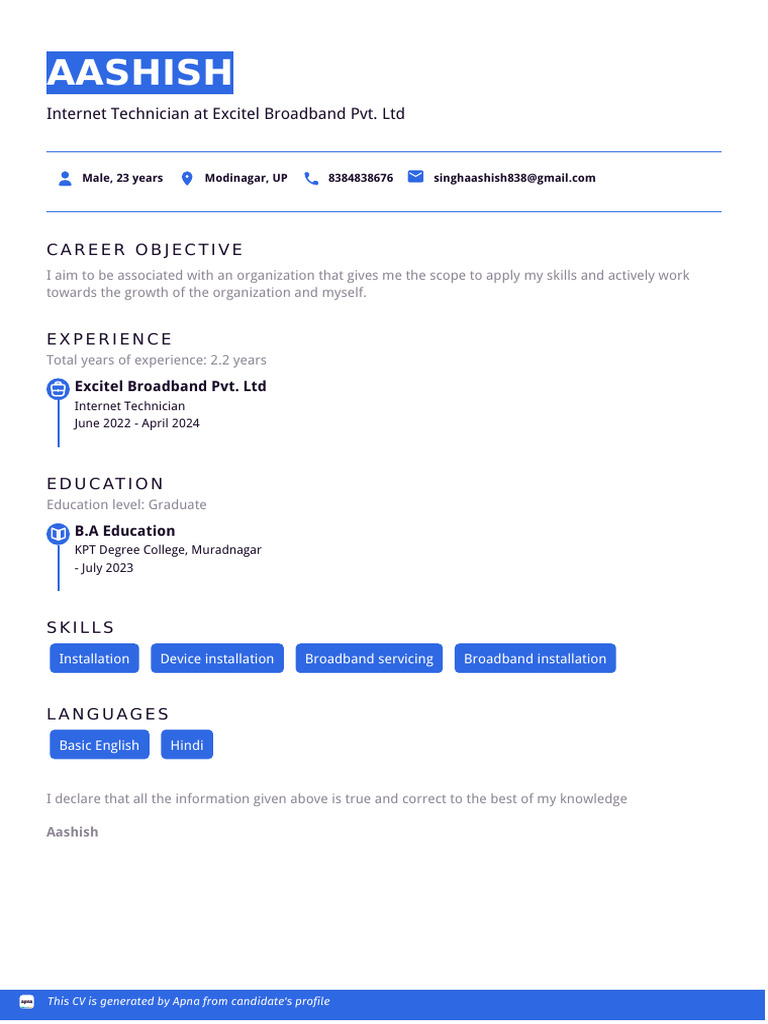 AASHISH

Internet Technician at Excitel Broadband Pvt. Ltd

Male, 23 years Modinagar, UP 8384838676 singhaashish838@gmail.com

CAREER OBJECTIVE

I aim to be associated with an organization that gives me the scope to apply my skills and actively work towards the growth of the organization and myself.

EXPERIENCE

Total years of experience: 2.2 years

Excitel Broadband Pvt. Ltd
Internet Technician
June 2022 - April 2024

EDUCATION

Education level: Graduate

B.A Education
KPT Degree College, Muradnagar
- July 2023

SKILLS

Installation Device installation Broadband servicing Broadband installation

LANGUAGES

Basic English Hindi

I declare that all the information given above is true and correct to the best of my knowledge

Aashish

apna This CV is generated by Apna from candidate's profile